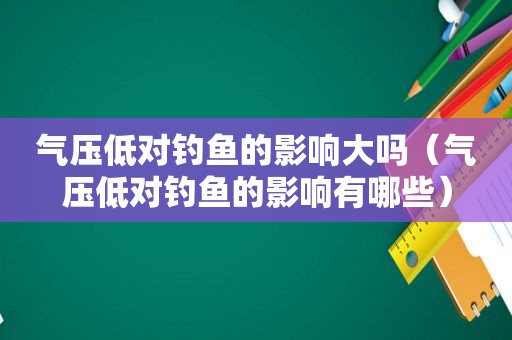 气压低对钓鱼的影响大吗（气压低对钓鱼的影响有哪些）